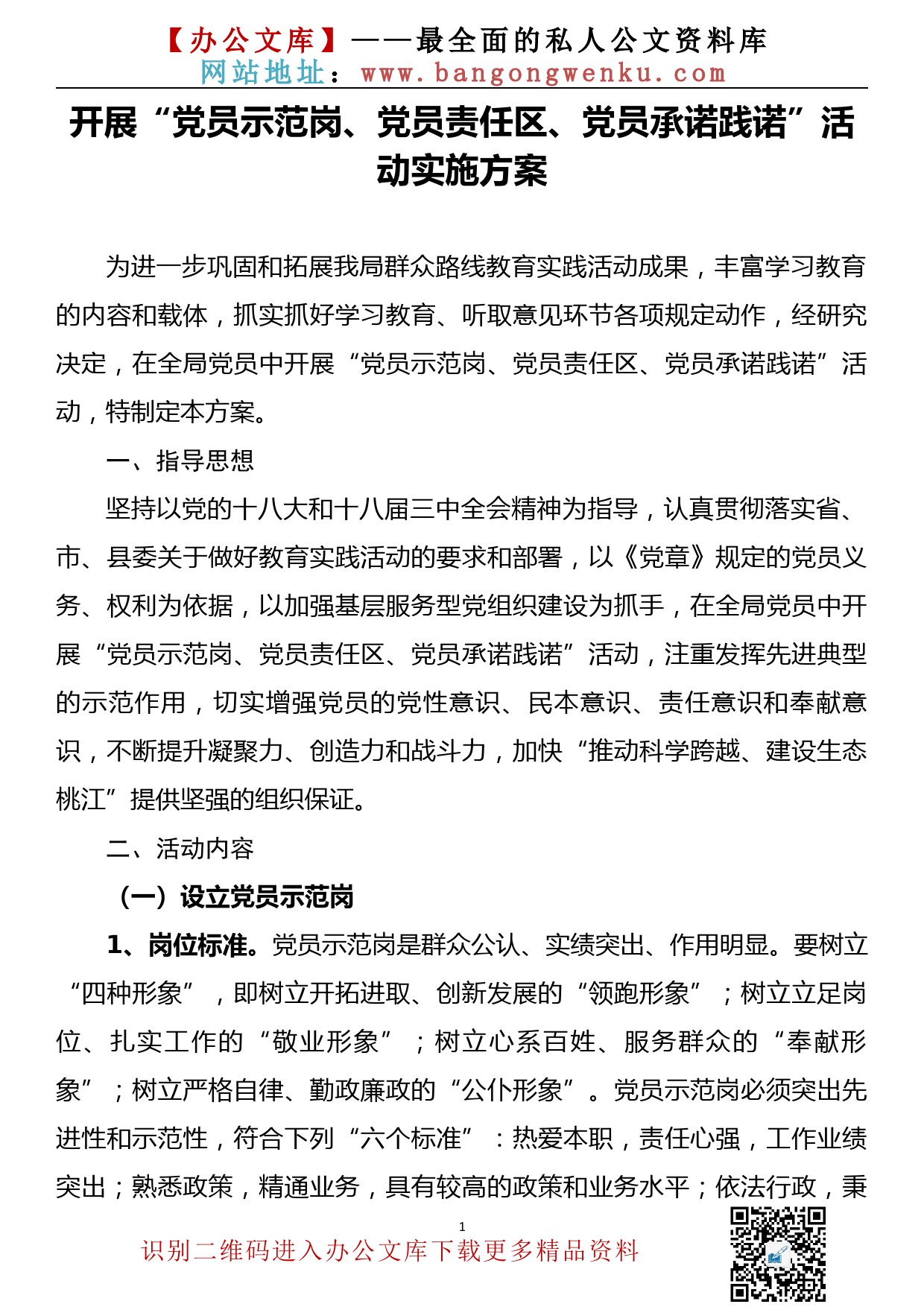 【办公文库】——最全面的私人公文资料库
网站地址：www.bangongwenku.com

开展“党员示范岗、党员责任区、党员承诺践诺”活动实施方案

为进一步巩固和拓展我局群众路线教育实践活动成果，丰富学习教育的内容和载体，抓实抓好学习教育、听取意见环节各项规定动作，经研究决定，在全局党员中开展“党员示范岗、党员责任区、党员承诺践诺”活动，特制定本方案。

一、指导思想

坚持以党的十八大和十八届三中全会精神为指导，认真贯彻落实省、市、县委关于做好教育实践活动的要求和部署，以《党章》规定的党员义务、权利为依据，以加强基层服务型党组织建设为抓手，在全局党员中开展“党员示范岗、党员责任区、党员承诺践诺”活动，注重发挥先进典型的示范作用，切实增强党员的党性意识、民本意识、责任意识和奉献意识，不断提升凝聚力、创造力和战斗力，加快“推动科学跨越、建设生态桃江”提供坚强的组织保证。

二、活动内容

（一）设立党员示范岗

1、岗位标准。党员示范岗是群众公认、实绩突出、作用明显。要树立“四种形象”，即树立开拓进取、创新发展的“领跑形象”；树立立足岗位、扎实工作的“敬业形象”；树立心系百姓、服务群众的“奉献形象”；树立严格自律、勤政廉政的“公仆形象”。党员示范岗必须突出先进性和示范性，符合下列“六个标准”：热爱本职，责任心强，工作业绩突出；熟悉政策，精通业务，具有较高的政策和业务水平；依法行政，秉

1

识别二维码进入办公文库下载更多精品资料